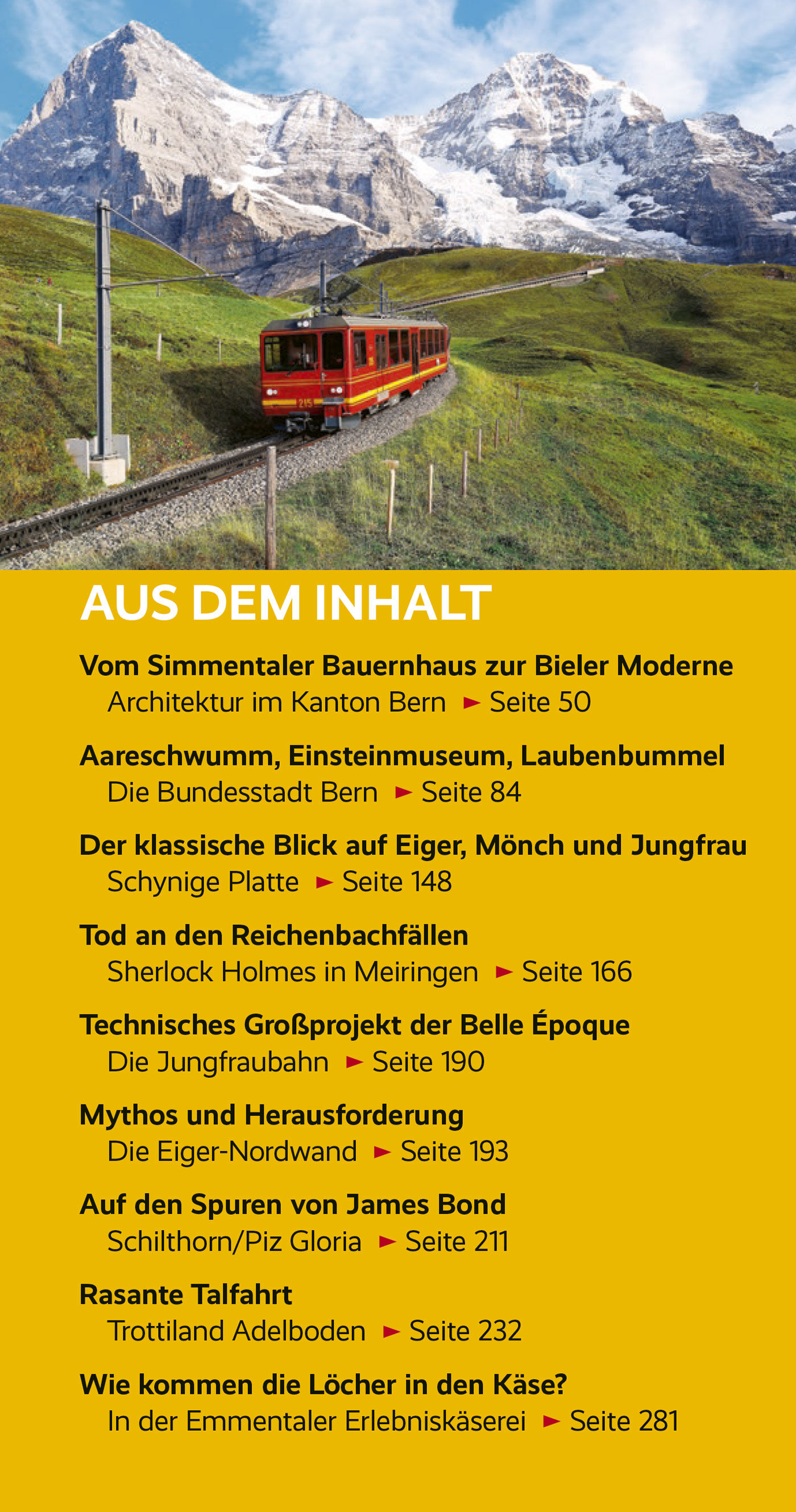 AUS DEM INHALT

Vom Simmentaler Bauernhaus zur Bieler Moderne
Architektur im Kanton Bern ► Seite 50

Aareschwumm, Einsteinmuseum, Laubenbummel
Die Bundesstadt Bern ► Seite 84

Der klassische Blick auf Eiger, Mönch und Jungfrau
Schynige Platte ► Seite 148

Tod an den Reichenbachfällen
Sherlock Holmes in Meiringen ► Seite 166

Technisches Großprojekt der Belle Époque
Die Jungfraubahn ► Seite 190

Mythos und Herausforderung
Die Eiger-Nordwand ► Seite 193

Auf den Spuren von James Bond
Schilthorn/Piz Gloria ► Seite 211

Rasante Talfahrt
Trottiland Adelboden ► Seite 232

Wie kommen die Löcher in den Käse?
In der Emmentaler Erlebniskäserei ► Seite 281